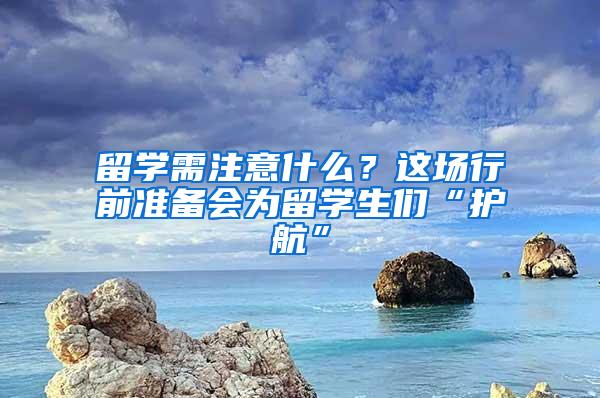 留学需注意什么？这场行前准备会为留学生们“护航”